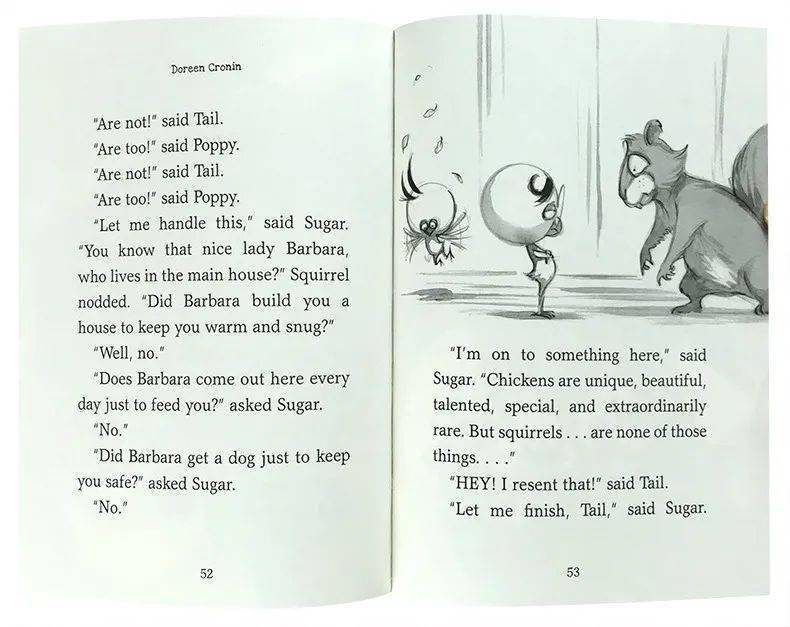 Doreen Cronin

"Are not!" said Tail.

"Are too!" said Poppy.

"Are not!" said Tail.

"Are too!" said Poppy.

"Let me handle this," said Sugar. "You know that nice lady Barbara, who lives in the main house?" Squirrel nodded. "Did Barbara build you a house to keep you warm and snug?"

"Well, no."

"Does Barbara come out here every day just to feed you?" asked Sugar.

"No."

"Did Barbara get a dog just to keep you safe?" asked Sugar.

"No."

52

"I'm on to something here," said Sugar. "Chickens are unique, beautiful, talented, special, and extraordinarily rare. But squirrels . . . are none of those things. . . ."

"HEY! I resent that!" said Tail.

"Let me finish, Tail," said Sugar.

53